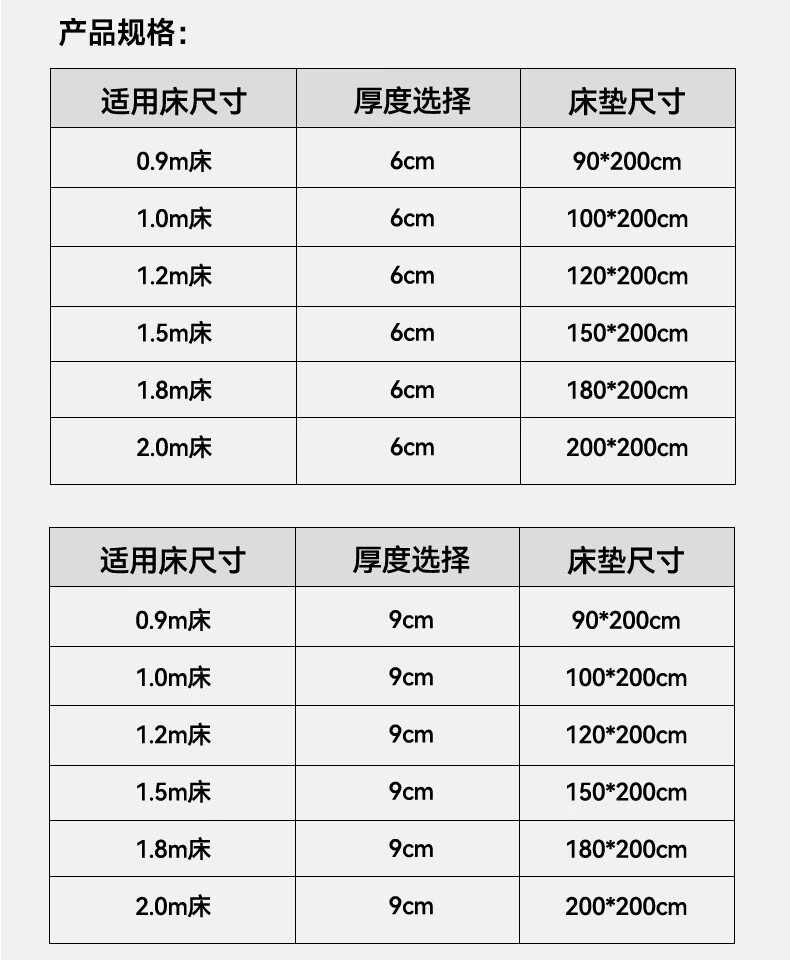 产品规格:

| 适用床尺寸 | 厚度选择 | 床垫尺寸 |
|---|---|---|
| 0.9m床 | 6cm | 90*200cm |
| 1.0m床 | 6cm | 100*200cm |
| 1.2m床 | 6cm | 120*200cm |
| 1.5m床 | 6cm | 150*200cm |
| 1.8m床 | 6cm | 180*200cm |
| 2.0m床 | 6cm | 200*200cm |

| 适用床尺寸 | 厚度选择 | 床垫尺寸 |
|---|---|---|
| 0.9m床 | 9cm | 90*200cm |
| 1.0m床 | 9cm | 100*200cm |
| 1.2m床 | 9cm | 120*200cm |
| 1.5m床 | 9cm | 150*200cm |
| 1.8m床 | 9cm | 180*200cm |
| 2.0m床 | 9cm | 200*200cm |